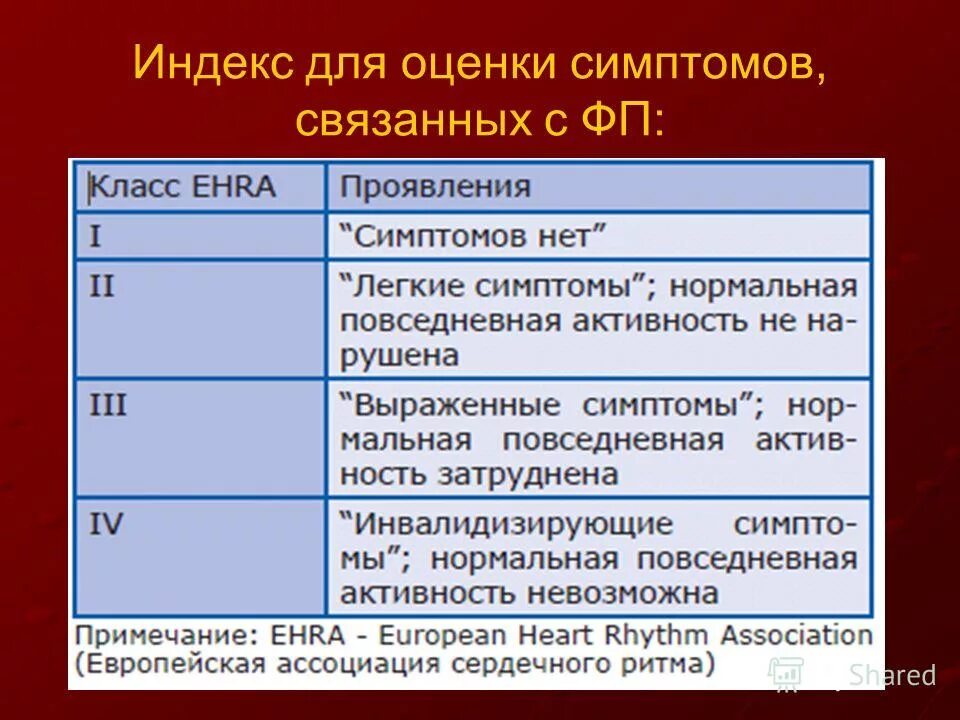 Индекс для оценки симптомов, связанных с ФП:

| Класс EHRA | Проявления |
|---|---|
| I | “Симптомов нет” |
| II | “Легкие симптомы”; нормальная повседневная активность не нарушена |
| III | “Выраженные симптомы”; нормальная повседневная активность затруднена |
| IV | “Инвалидизирующие симптомы”; нормальная повседневная активность невозможна |

Примечание: EHRA - European Heart Rhythm Association (Европейская ассоциация сердечного ритма)

Shared